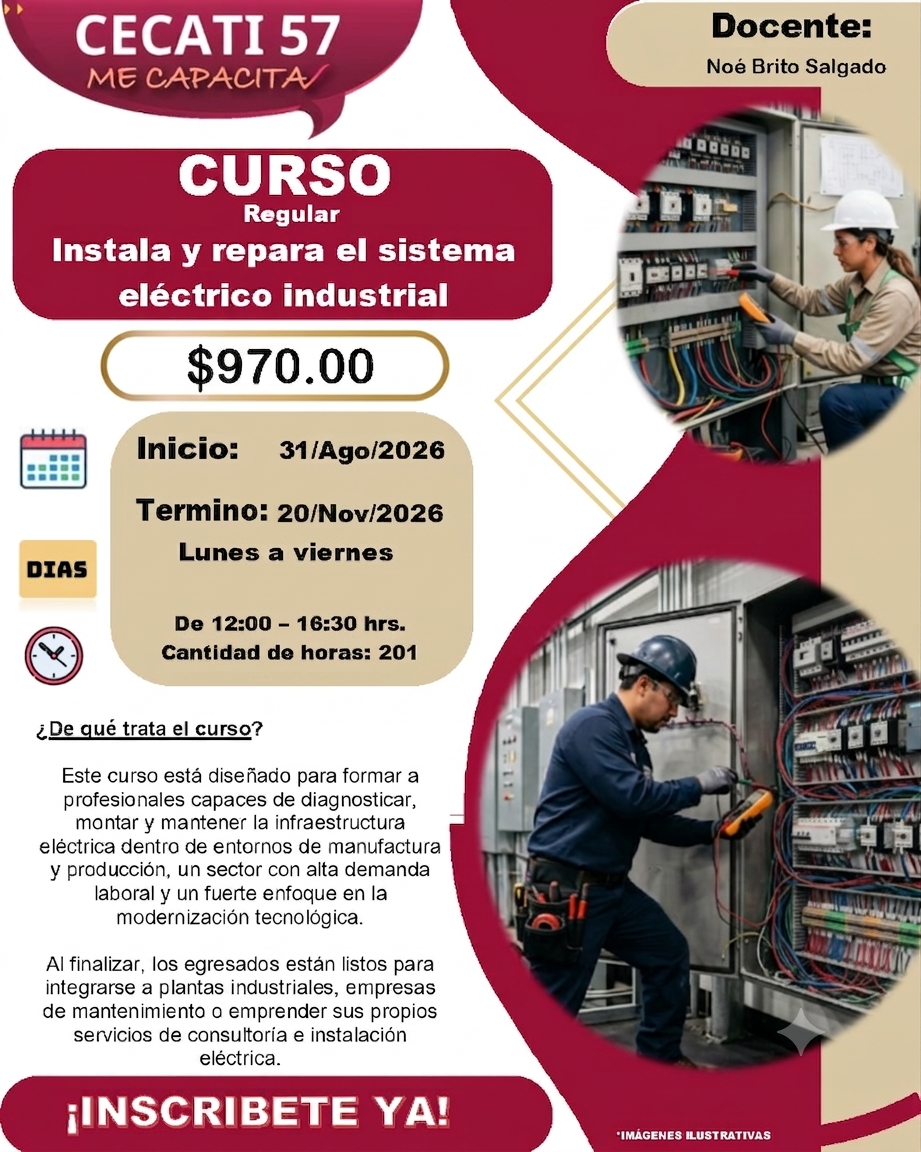 CECATI 57
ME CAPACITA

Docente:
Noé Brito Salgado

CURSO
Regular
Instala y repara el sistema eléctrico industrial

$970.00

Inicio: 31/Ago/2026

Termino: 20/Nov/2026
Lunes a viernes

DIAS

De 12:00 – 16:30 hrs.
Cantidad de horas: 201

¿De qué trata el curso?

Este curso está diseñado para formar a profesionales capaces de diagnosticar, montar y mantener la infraestructura eléctrica dentro de entornos de manufactura y producción, un sector con alta demanda laboral y un fuerte enfoque en la modernización tecnológica.

Al finalizar, los egresados están listos para integrarse a plantas industriales, empresas de mantenimiento o emprender sus propios servicios de consultoría e instalación eléctrica.

¡INSCRIBETE YA!

*IMÁGENES ILUSTRATIVAS